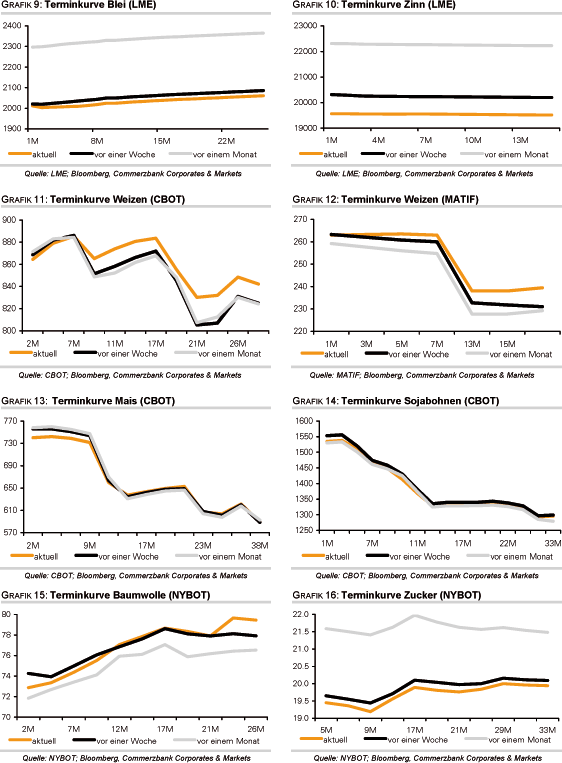 GRAFIK 9: Terminkurve Blei (LME)

2400
2300
2200
2100
2000
1900
1M 8M 15M 22M

aktuell vor einer Woche vor einem Monat

Quelle: LME; Bloomberg, Commerzbank Corporates & Markets

GRAFIK 10: Terminkurve Zinn (LME)

23000
22000
21000
20000
19000
1M 4M 7M 10M 13M

aktuell vor einer Woche vor einem Monat

Quelle: LME; Bloomberg, Commerzbank Corporates & Markets

GRAFIK 11: Terminkurve Weizen (CBOT)

900
880
860
840
820
800
2M 7M 11M 17M 21M 26M

aktuell vor einer Woche vor einem Monat

Quelle: CBOT; Bloomberg, Commerzbank Corporates & Markets

GRAFIK 12: Terminkurve Weizen (MATIF)

270
260
250
240
230
220
1M 3M 5M 7M 13M 15M

aktuell vor einer Woche vor einem Monat

Quelle: MATIF; Bloomberg, Commerzbank Corporates & Markets

GRAFIK 13: Terminkurve Mais (CBOT)

770
730
690
650
610
570
2M 9M 17M 23M 38M

aktuell vor einer Woche vor einem Monat

Quelle: CBOT; Bloomberg, Commerzbank Corporates & Markets

GRAFIK 14: Terminkurve Sojabohnen (CBOT)

1600
1550
1500
1450
1400
1350
1300
1250
1M 7M 11M 17M 22M 33M

aktuell vor einer Woche vor einem Monat

Quelle: CBOT; Bloomberg, Commerzbank Corporates & Markets

GRAFIK 15: Terminkurve Baumwolle (NYBOT)

80
78
76
74
72
70
2M 7M 12M 17M 21M 26M

aktuell vor einer Woche vor einem Monat

Quelle: NYBOT; Bloomberg, Commerzbank Corporates & Markets

GRAFIK 16: Terminkurve Zucker (NYBOT)

22.0
21.5
21.0
20.5
20.0
19.5
19.0
5M 9M 17M 21M 29M 33M

aktuell vor einer Woche vor einem Monat

Quelle: NYBOT; Bloomberg, Commerzbank Corporates & Markets